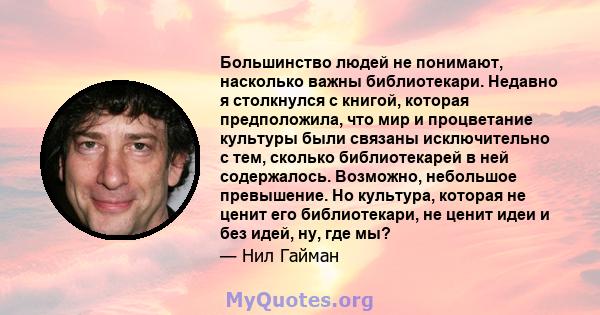 Большинство людей не понимают, насколько важны библиотекари. Недавно я столкнулся с книгой, которая предположила, что мир и процветание культуры были связаны исключительно с тем, сколько библиотекарей в ней содержалось. Возможно, небольшое превышение. Но культура, которая не ценит его библиотекари, не ценит идеи и без идей, ну, где мы?
— Нил Гайман

MyQuotes.org